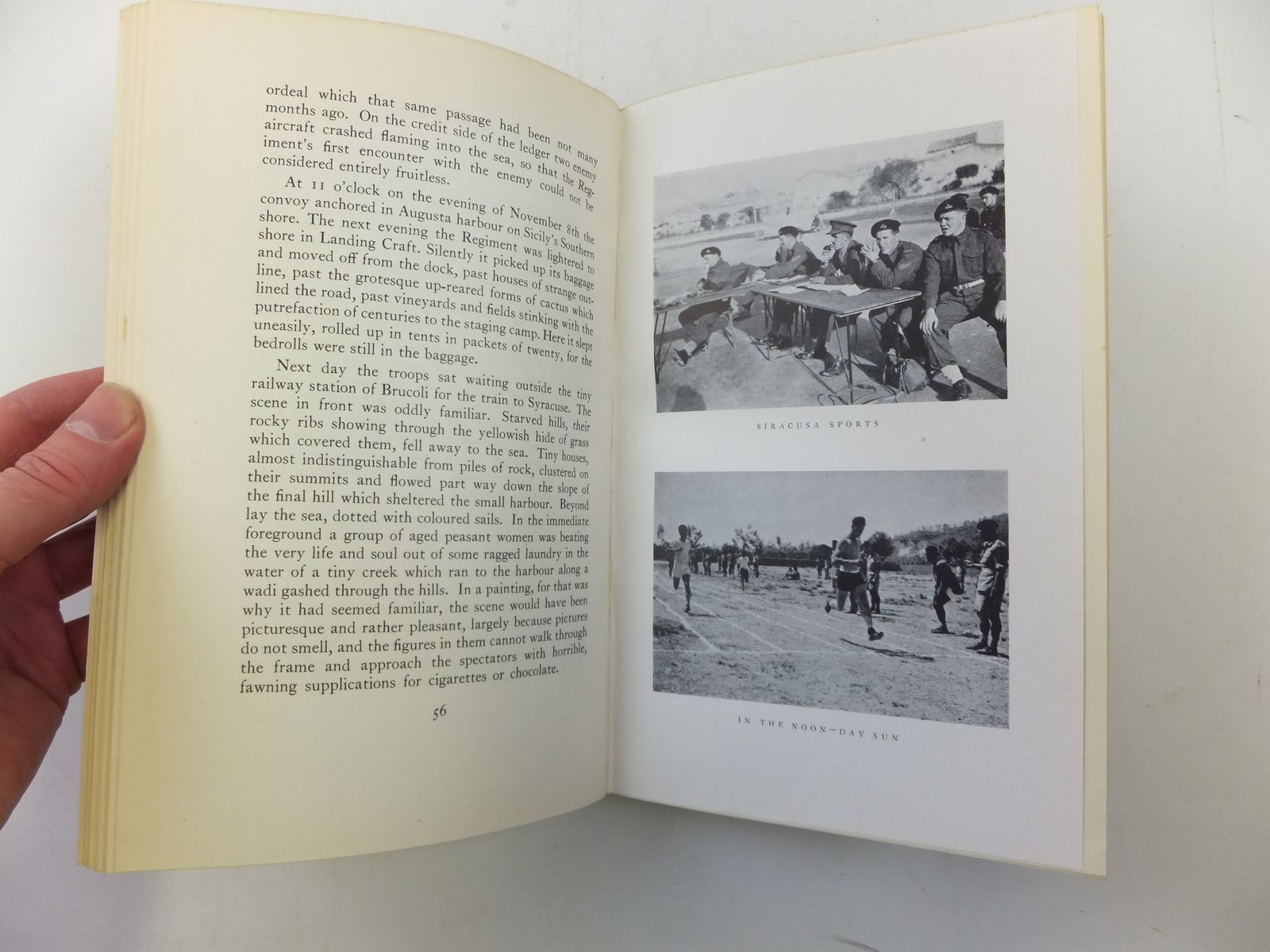 ordeal which that same passage had been not many months ago. On the credit side of the ledger two enemy aircraft crashed flaming into the sea, so that the Regiment's first encounter with the enemy could not be considered entirely fruitless.

At 11 o'clock on the evening of November 8th the convoy anchored in Augusta harbour on Sicily's Southern shore. The next evening the Regiment was lightered to shore in Landing Craft. Silently it picked up its baggage and moved off from the dock, past houses of strange outline, past the grotesque up-reared forms of cactus which lined the road, past vineyards and fields stinking with the putrefaction of centuries to the staging camp. Here it slept uneasily, rolled up in tents in packets of twenty, for the bedrolls were still in the baggage.

Next day the troops sat waiting outside the tiny railway station of Brucoli for the train to Syracuse. The scene in front was oddly familiar. Starved hills, their rocky ribs showing through the yellowish hide of grass which covered them, fell away to the sea. Tiny houses, almost indistinguishable from piles of rock, clustered on their summits and flowed part way down the slope of the final hill which sheltered the small harbour. Beyond lay the sea, dotted with coloured sails. In the immediate foreground a group of aged peasant women was beating the very life and soul out of some ragged laundry in the water of a tiny creek which ran to the harbour along a wadi gashed through the hills. In a painting, for that was why it had seemed familiar, the scene would have been picturesque and rather pleasant, largely because pictures do not smell, and the figures in them cannot walk through the frame and approach the spectators with horrible, fawning supplications for cigarettes or chocolate.

56

SIRACUSA SPORTS

IN THE NOON-DAY SUN